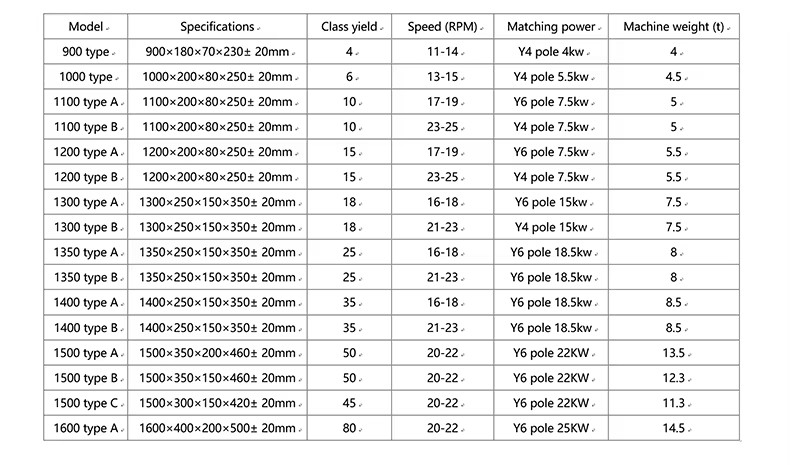 | Model | Specifications | Class yield | Speed (RPM) | Matching power | Machine weight (t) |
|---|---|---|---|---|---|
| 900 type | 900×180×70×230± 20mm | 4 | 11-14 | Y4 pole 4kw | 4 |
| 1000 type | 1000×200×80×250± 20mm | 6 | 13-15 | Y4 pole 5.5kw | 4.5 |
| 1100 type A | 1100×200×80×250± 20mm | 10 | 17-19 | Y6 pole 7.5kw | 5 |
| 1100 type B | 1100×200×80×250± 20mm | 10 | 23-25 | Y4 pole 7.5kw | 5 |
| 1200 type A | 1200×200×80×250± 20mm | 15 | 17-19 | Y6 pole 7.5kw | 5.5 |
| 1200 type B | 1200×200×80×250± 20mm | 15 | 23-25 | Y4 pole 7.5kw | 5.5 |
| 1300 type A | 1300×250×150×350± 20mm | 18 | 16-18 | Y6 pole 15kw | 7.5 |
| 1300 type B | 1300×250×150×350± 20mm | 18 | 21-23 | Y4 pole 15kw | 7.5 |
| 1350 type A | 1350×250×150×350± 20mm | 25 | 16-18 | Y6 pole 18.5kw | 8 |
| 1350 type B | 1350×250×150×350± 20mm | 25 | 21-23 | Y6 pole 18.5kw | 8 |
| 1400 type A | 1400×250×150×350± 20mm | 35 | 16-18 | Y6 pole 18.5kw | 8.5 |
| 1400 type B | 1400×250×150×350± 20mm | 35 | 21-23 | Y6 pole 18.5kw | 8.5 |
| 1500 type A | 1500×350×200×460± 20mm | 50 | 20-22 | Y6 pole 22KW | 13.5 |
| 1500 type B | 1500×350×150×460± 20mm | 50 | 20-22 | Y6 pole 22KW | 12.3 |
| 1500 type C | 1500×300×150×420± 20mm | 45 | 20-22 | Y6 pole 22KW | 11.3 |
| 1600 type A | 1600×400×200×500± 20mm | 80 | 20-22 | Y6 pole 25KW | 14.5 |